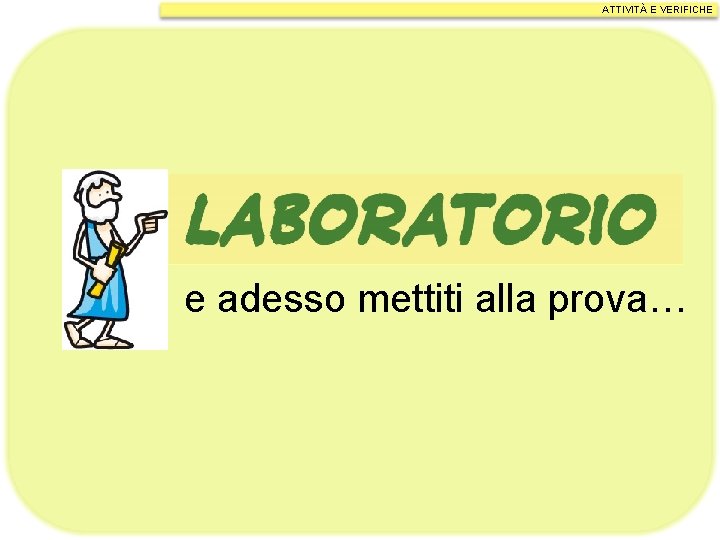 ATTIVITÀ E VERIFICHE

LABORATORIO

e adesso mettiti alla prova…